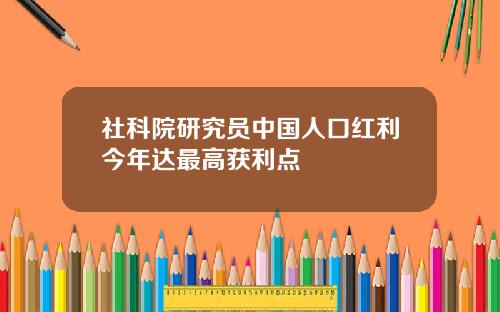 社科院研究员中国人口红利今年达最高获利点